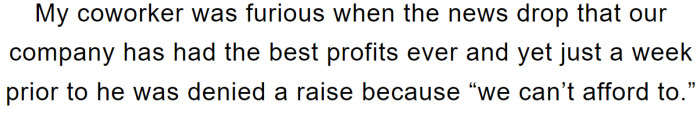 My coworker was furious when the news drop that our company has had the best profits ever and yet just a week prior to he was denied a raise because “we can’t afford to.”